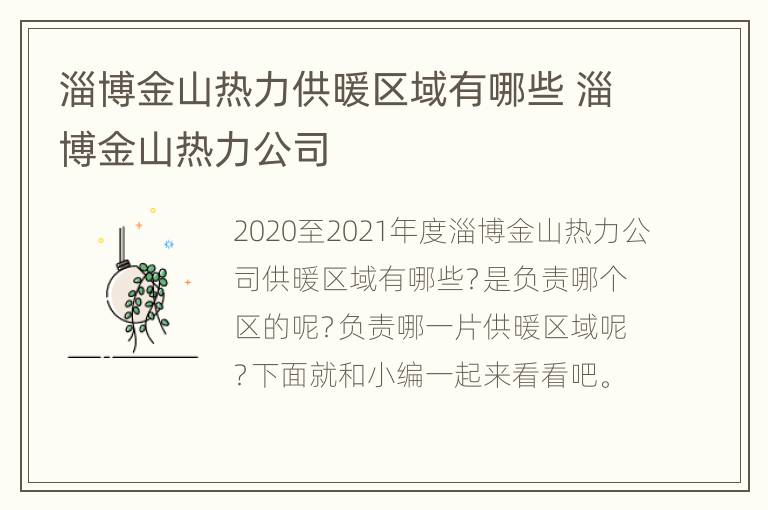 淄博金山热力供暖区域有哪些 淄博金山热力公司

2020至2021年度淄博金山热力公司供暖区域有哪些?是负责哪个区的呢?负责哪一片供暖区域呢?下面就和小编一起来看看吧。